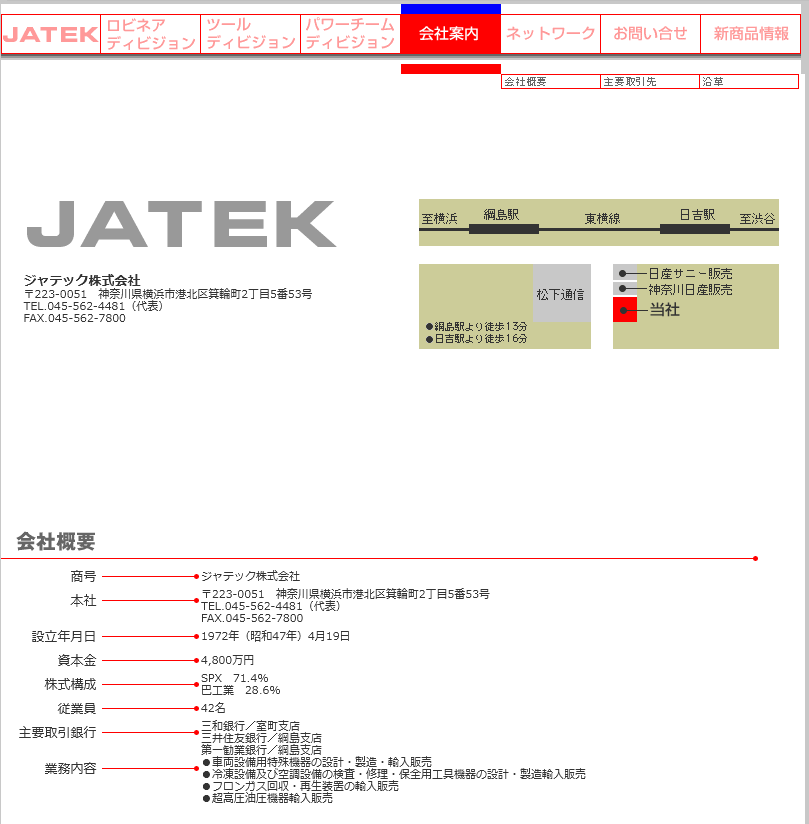 JATEK
ロビネア ディビジョン
ツール ディビジョン
パワーチーム ディビジョン
会社案内
ネットワーク
お問い合せ
新商品情報

会社概要
主要取引先
沿革

JATEK

ジャテック株式会社
〒223-0051　神奈川県横浜市港北区箕輪町2丁目5番53号
TEL.045-562-4481（代表）
FAX.045-562-7800

至横浜
綱島駅
東横線
日吉駅
至渋谷

松下通信
●綱島駅より徒歩13分
●日吉駅より徒歩16分

日産サニー販売
神奈川日産販売
当社

会社概要

| | |
|---|---|
| 商号 | ジャテック株式会社 |
| 本社 | 〒223-0051　神奈川県横浜市港北区箕輪町2丁目5番53号 TEL.045-562-4481（代表） FAX.045-562-7800 |
| 設立年月日 | 1972年（昭和47年）4月19日 |
| 資本金 | 4,800万円 |
| 株式構成 | SPX　71.4% 巴工業　28.6% |
| 従業員 | 42名 |
| 主要取引銀行 | 三和銀行／室町支店 三井住友銀行／綱島支店 第一勧業銀行／綱島支店 |
| 業務内容 | ●車両設備用特殊機器の設計・製造・輸入販売 ●冷凍設備及び空調設備の検査・修理・保全用工具機器の設計・製造輸入販売 ●フロンガス回収・再生装置の輸入販売 ●超高圧油圧機器輸入販売 |